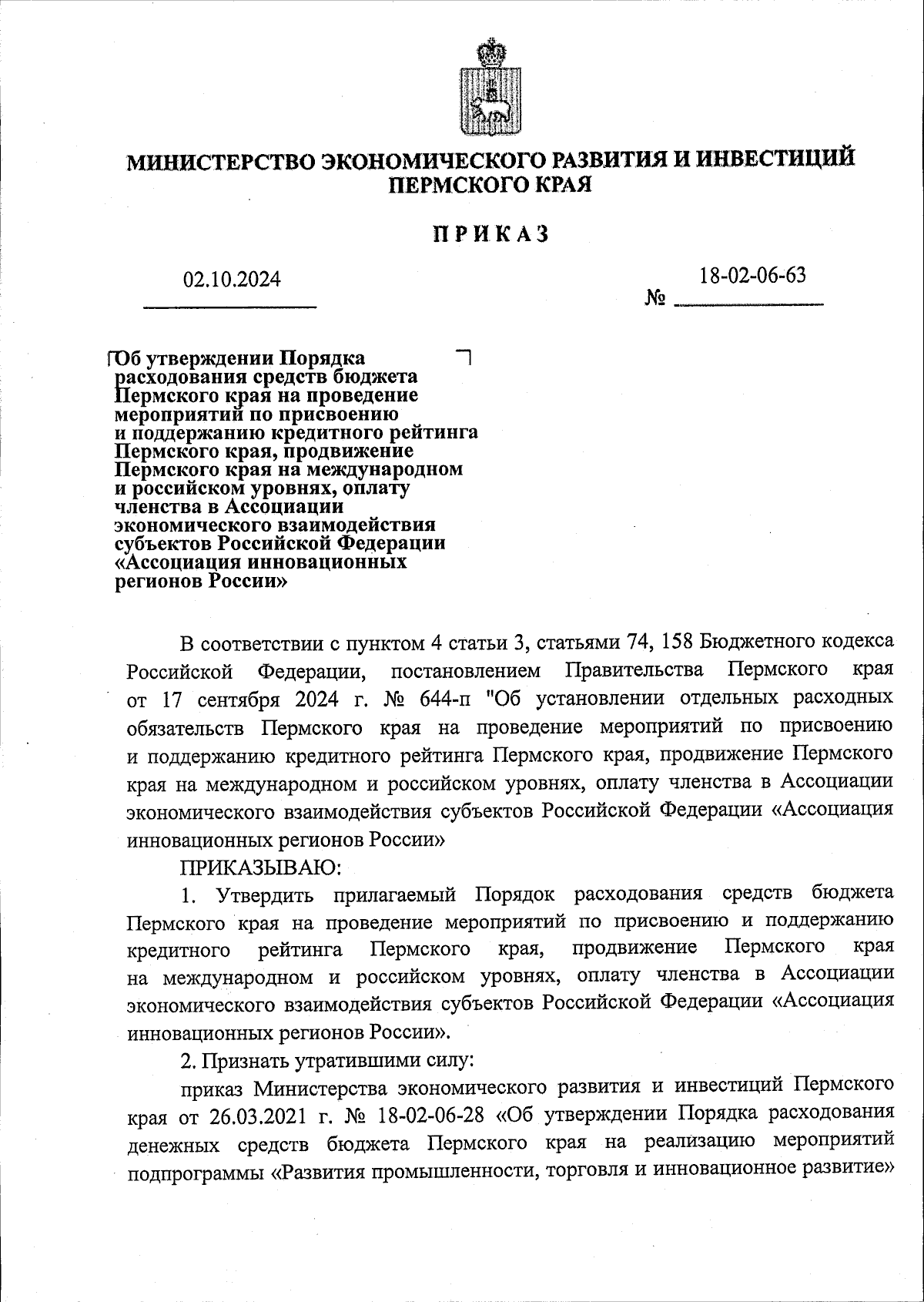 МИНИСТЕРСТВО ЭКОНОМИЧЕСКОГО РАЗВИТИЯ И ИНВЕСТИЦИЙ ПЕРМСКОГО КРАЯ

ПРИКАЗ

02.10.2024

№ 18-02-06-63

Об утверждении Порядка расходования средств бюджета Пермского края на проведение мероприятий по присвоению и поддержанию кредитного рейтинга Пермского края, продвижение Пермского края на международном и российском уровнях, оплату членства в Ассоциации экономического взаимодействия субъектов Российской Федерации «Ассоциация инновационных регионов России»

В соответствии с пунктом 4 статьи 3, статьями 74, 158 Бюджетного кодекса Российской Федерации, постановлением Правительства Пермского края от 17 сентября 2024 г. № 644-п "Об установлении отдельных расходных обязательств Пермского края на проведение мероприятий по присвоению и поддержанию кредитного рейтинга Пермского края, продвижение Пермского края на международном и российском уровнях, оплату членства в Ассоциации экономического взаимодействия субъектов Российской Федерации «Ассоциация инновационных регионов России»

ПРИКАЗЫВАЮ:

1. Утвердить прилагаемый Порядок расходования средств бюджета Пермского края на проведение мероприятий по присвоению и поддержанию кредитного рейтинга Пермского края, продвижение Пермского края на международном и российском уровнях, оплату членства в Ассоциации экономического взаимодействия субъектов Российской Федерации «Ассоциация инновационных регионов России».

2. Признать утратившими силу:

приказ Министерства экономического развития и инвестиций Пермского края от 26.03.2021 г. № 18-02-06-28 «Об утверждении Порядка расходования денежных средств бюджета Пермского края на реализацию мероприятий подпрограммы «Развития промышленности, торговля и инновационное развитие»